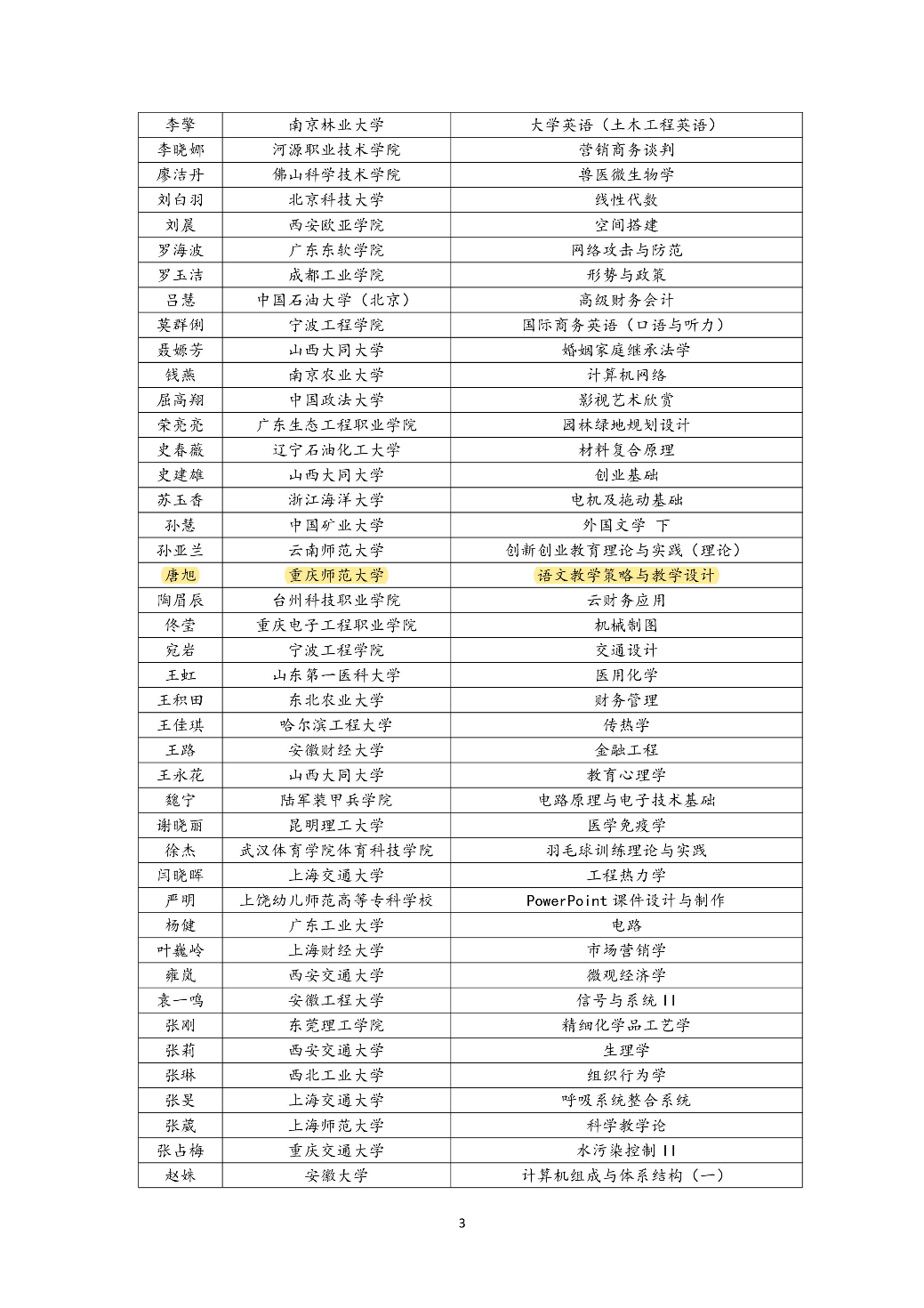 | 李擎 | 南京林业大学 | 大学英语（土木工程英语） |
|---|---|---|
| 李晓娜 | 河源职业技术学院 | 营销商务谈判 |
| 廖洁丹 | 佛山科学技术学院 | 兽医微生物学 |
| 刘白羽 | 北京科技大学 | 线性代数 |
| 刘晨 | 西安欧亚学院 | 空间搭建 |
| 罗海波 | 广东东软学院 | 网络攻击与防范 |
| 罗玉洁 | 成都工业学院 | 形势与政策 |
| 吕慧 | 中国石油大学（北京） | 高级财务会计 |
| 莫群俐 | 宁波工程学院 | 国际商务英语（口语与听力） |
| 聂嫄芳 | 山西大同大学 | 婚姻家庭继承法学 |
| 钱燕 | 南京农业大学 | 计算机网络 |
| 屈高翔 | 中国政法大学 | 影视艺术欣赏 |
| 荣亮亮 | 广东生态工程职业学院 | 园林绿地规划设计 |
| 史春薇 | 辽宁石油化工大学 | 材料复合原理 |
| 史建雄 | 山西大同大学 | 创业基础 |
| 苏玉香 | 浙江海洋大学 | 电机及拖动基础 |
| 孙慧 | 中国矿业大学 | 外国文学 下 |
| 孙亚兰 | 云南师范大学 | 创新创业教育理论与实践（理论） |
| 唐旭 | 重庆师范大学 | 语文教学策略与教学设计 |
| 陶眉辰 | 台州科技职业学院 | 云财务应用 |
| 佟莹 | 重庆电子工程职业学院 | 机械制图 |
| 宛岩 | 宁波工程学院 | 交通设计 |
| 王虹 | 山东第一医科大学 | 医用化学 |
| 王积田 | 东北农业大学 | 财务管理 |
| 王佳琪 | 哈尔滨工程大学 | 传热学 |
| 王路 | 安徽财经大学 | 金融工程 |
| 王永花 | 山西大同大学 | 教育心理学 |
| 魏宁 | 陆军装甲兵学院 | 电路原理与电子技术基础 |
| 谢晓丽 | 昆明理工大学 | 医学免疫学 |
| 徐杰 | 武汉体育学院体育科技学院 | 羽毛球训练理论与实践 |
| 闫晓晖 | 上海交通大学 | 工程热力学 |
| 严明 | 上饶幼儿师范高等专科学校 | PowerPoint 课件设计与制作 |
| 杨健 | 广东工业大学 | 电路 |
| 叶巍岭 | 上海财经大学 | 市场营销学 |
| 雍岚 | 西安交通大学 | 微观经济学 |
| 袁一鸣 | 安徽工程大学 | 信号与系统 II |
| 张刚 | 东莞理工学院 | 精细化学品工艺学 |
| 张莉 | 西安交通大学 | 生理学 |
| 张琳 | 西北工业大学 | 组织行为学 |
| 张旻 | 上海交通大学 | 呼吸系统整合系统 |
| 张葳 | 上海师范大学 | 科学教学论 |
| 张占梅 | 重庆交通大学 | 水污染控制 II |
| 赵姝 | 安徽大学 | 计算机组成与体系结构（一） |

3